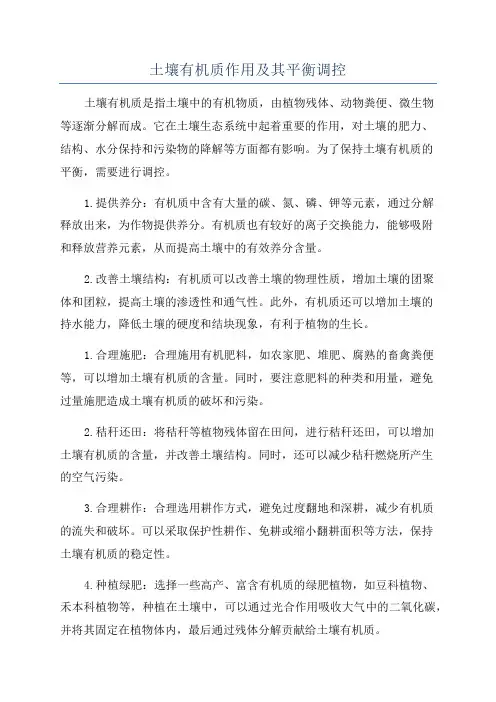 土壤有机质作用及其平衡调控

土壤有机质是指土壤中的有机物质，由植物残体、动物粪便、微生物等逐渐分解而成。它在土壤生态系统中起着重要的作用，对土壤的肥力、结构、水分保持和污染物的降解等方面都有影响。为了保持土壤有机质的平衡，需要进行调控。

1.提供养分：有机质中含有大量的碳、氮、磷、钾等元素，通过分解释放出来，为作物提供养分。有机质也有较好的离子交换能力，能够吸附和释放营养元素，从而提高土壤中的有效养分含量。

2.改善土壤结构：有机质可以改善土壤的物理性质，增加土壤的团聚体和团粒，提高土壤的渗透性和通气性。此外，有机质还可以增加土壤的持水能力，降低土壤的硬度和结块现象，有利于植物的生长。

1.合理施肥：合理施用有机肥料，如农家肥、堆肥、腐熟的畜禽粪便等，可以增加土壤有机质的含量。同时，要注意肥料的种类和用量，避免过量施肥造成土壤有机质的破坏和污染。

2.秸秆还田：将秸秆等植物残体留在田间，进行秸秆还田，可以增加土壤有机质的含量，并改善土壤结构。同时，还可以减少秸秆燃烧所产生的空气污染。

3.合理耕作：合理选用耕作方式，避免过度翻地和深耕，减少有机质的流失和破坏。可以采取保护性耕作、免耕或缩小翻耕面积等方法，保持土壤有机质的稳定性。

4.种植绿肥：选择一些高产、富含有机质的绿肥植物，如豆科植物、禾本科植物等，种植在土壤中，可以通过光合作用吸收大气中的二氧化碳，并将其固定在植物体内，最后通过残体分解贡献给土壤有机质。